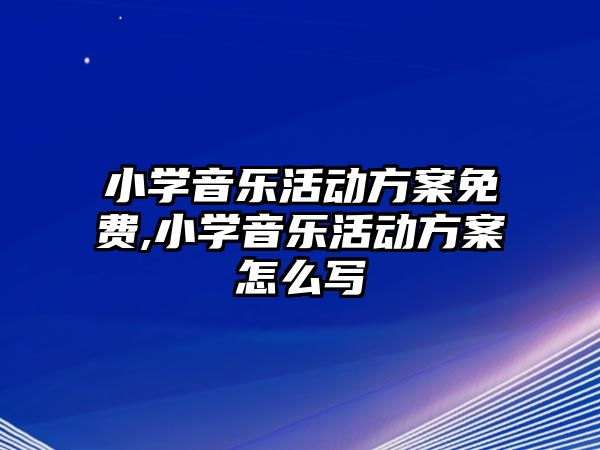 小学音乐活动方案免费,小学音乐活动方案怎么写